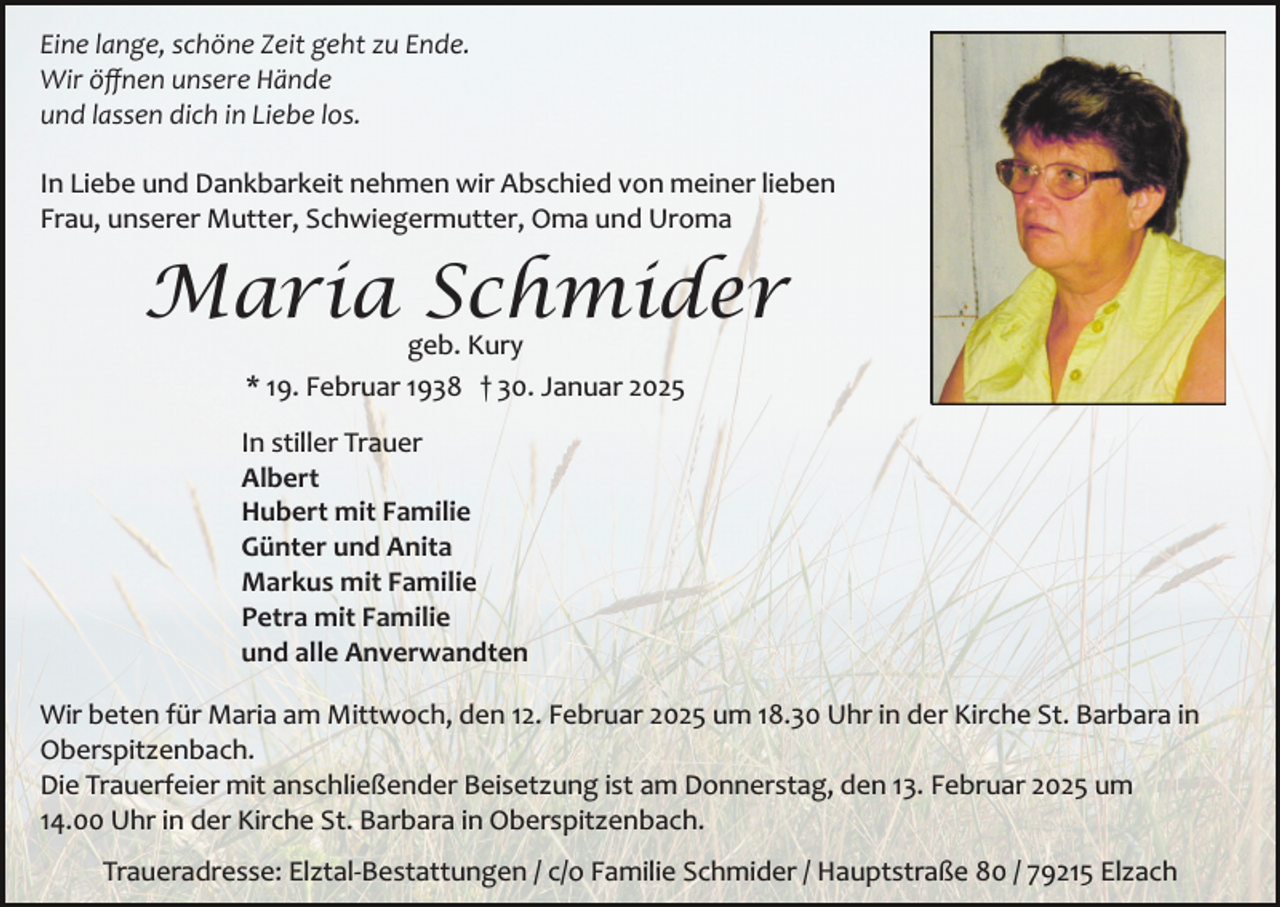 Eine lange, schöne Zeit geht zu Ende.
Wir öffnen unsere Hände
und lassen dich in Liebe los.

In Liebe und Dankbarkeit nehmen wir Abschied von meiner lieben Frau, unserer Mutter, Schwiegermutter, Oma und Uroma

Maria Schmider
geb. Kury
* 19. Februar 1938 † 30. Januar 2025

In stiller Trauer
Albert
Hubert mit Familie
Günter und Anita
Markus mit Familie
Petra mit Familie
und alle Anverwandten

Wir beten für Maria am Mittwoch, den 12. Februar 2025 um 18.30 Uhr in der Kirche St. Barbara in Oberspitzenbach.
Die Trauerfeier mit anschließender Beisetzung ist am Donnerstag, den 13. Februar 2025 um 14.00 Uhr in der Kirche St. Barbara in Oberspitzenbach.

Traueradresse: Elztal-Bestattungen / c/o Familie Schmider / Hauptstraße 80 / 79215 Elzach